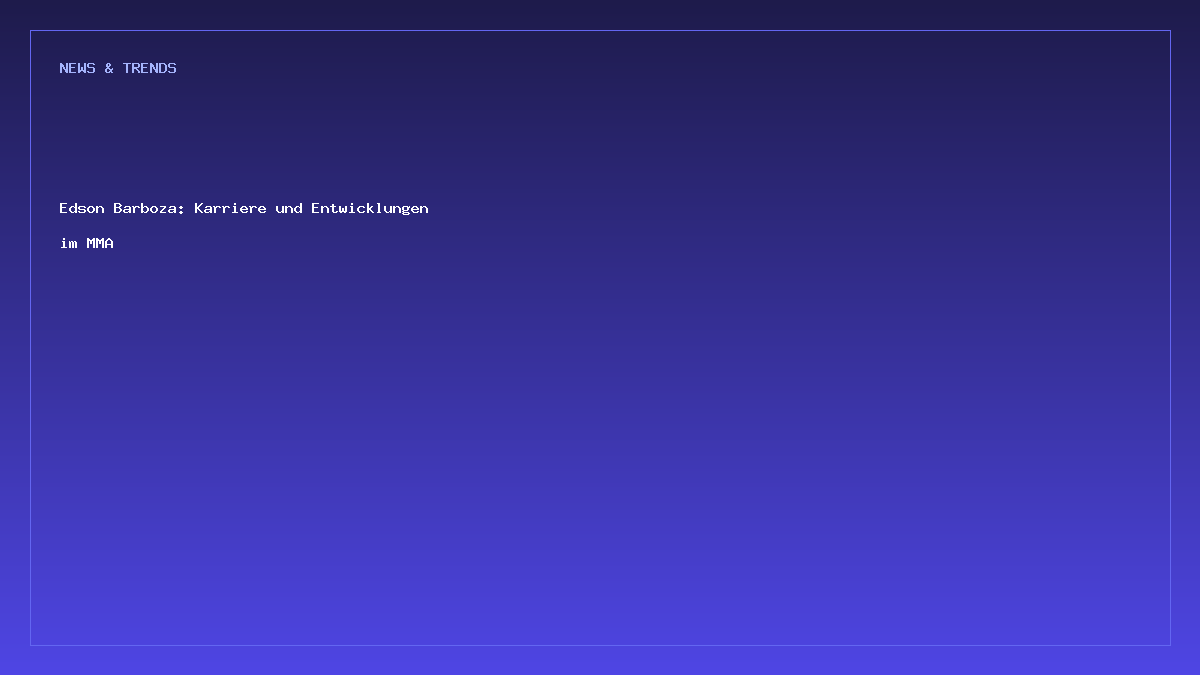 NEWS & TRENDS

Edson Barboza: Karriere und Entwicklungen im MMA